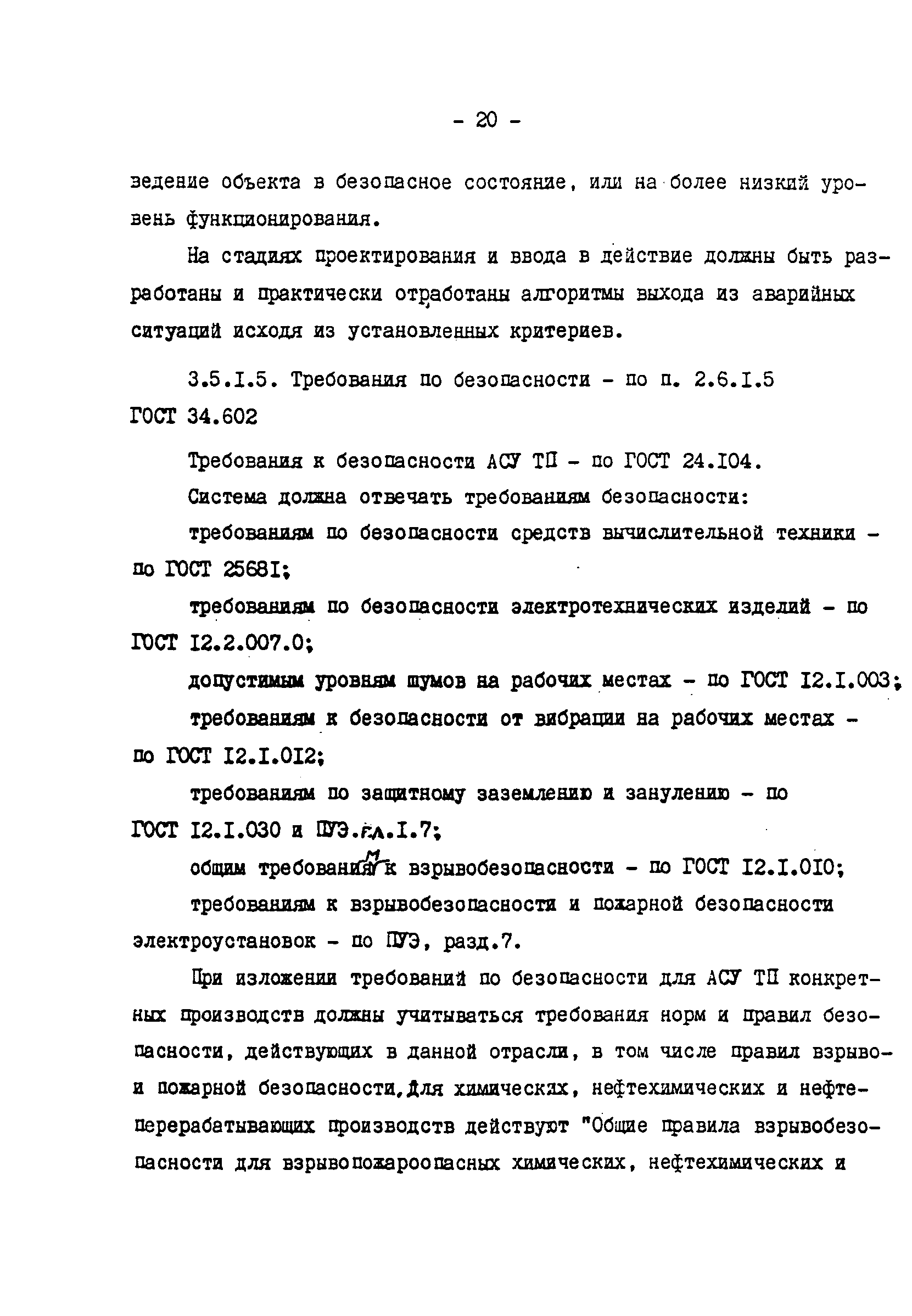 - 20 -

ведение объекта в безопасное состояние, или на более низкий уровень функционирования.

На стадиях проектирования и ввода в действие должны быть разработаны и практически отработаны алгоритмы выхода из аварийных ситуаций исходя из установленных критериев.

3.5.I.5. Требования по безопасности - по п. 2.6.I.5 ГОСТ 34.602

Требования к безопасности АСУ ТП - по ГОСТ 24.I04.

Система должна отвечать требованиям безопасности:

требованиям по безопасности средств вычислительной техники - по ГОСТ 2568I;

требованиям по безопасности электротехнических изделий - по ГОСТ I2.2.007.0;

допустимым уровням шумов на рабочих местах - по ГОСТ I2.I.003;

требованиям к безопасности от вибрации на рабочих местах - по ГОСТ I2.I.0I2;

требованиям по защитному заземлению и занулению - по ГОСТ I2.I.030 и ПУЭ.гл.I.7;

общим требованиям к взрывобезопасности - по ГОСТ I2.I.0I0;

требованиям к взрывобезопасности и пожарной безопасности электроустановок - по ПУЭ, разд.7.

При изложении требований по безопасности для АСУ ТП конкретных производств должны учитываться требования норм и правил безопасности, действующих в данной отрасли, в том числе правил взрыво- и пожарной безопасности. Для химических, нефтехимических и нефтеперерабатывающих производств действуют "Общие правила взрывобезопасности для взрывопожароопасных химических, нефтехимических и